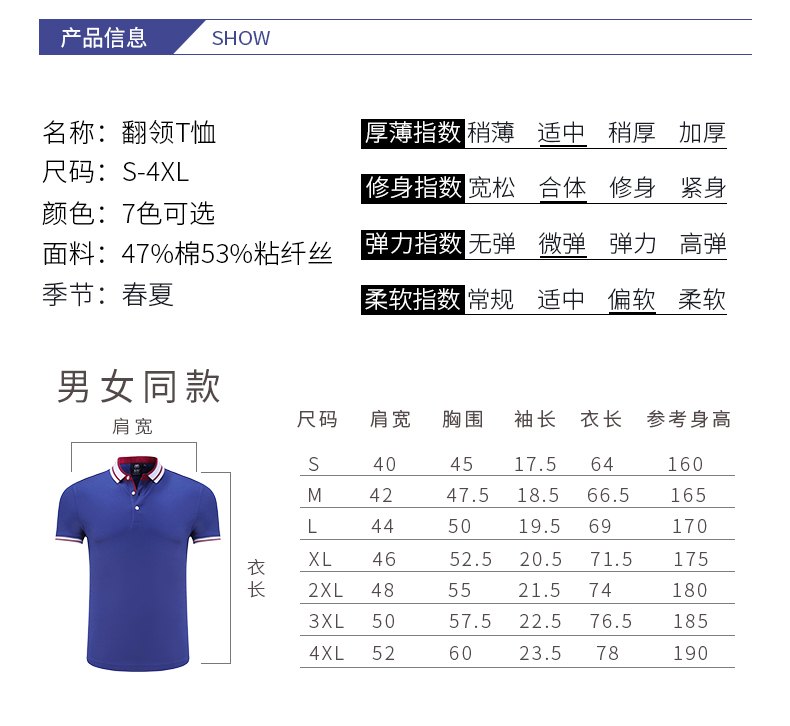 产品信息 SHOW

名称：翻领T恤
尺码：S-4XL
颜色：7色可选
面料：47%棉53%粘纤丝
季节：春夏

厚薄指数 稍薄 适中 稍厚 加厚
修身指数 宽松 合体 修身 紧身
弹力指数 无弹 微弹 弹力 高弹
柔软指数 常规 适中 偏软 柔软

男女同款

肩宽

衣长

| 尺码 | 肩宽 | 胸围 | 袖长 | 衣长 | 参考身高 |
|---|---|---|---|---|---|
| S | 40 | 45 | 17.5 | 64 | 160 |
| M | 42 | 47.5 | 18.5 | 66.5 | 165 |
| L | 44 | 50 | 19.5 | 69 | 170 |
| XL | 46 | 52.5 | 20.5 | 71.5 | 175 |
| 2XL | 48 | 55 | 21.5 | 74 | 180 |
| 3XL | 50 | 57.5 | 22.5 | 76.5 | 185 |
| 4XL | 52 | 60 | 23.5 | 78 | 190 |